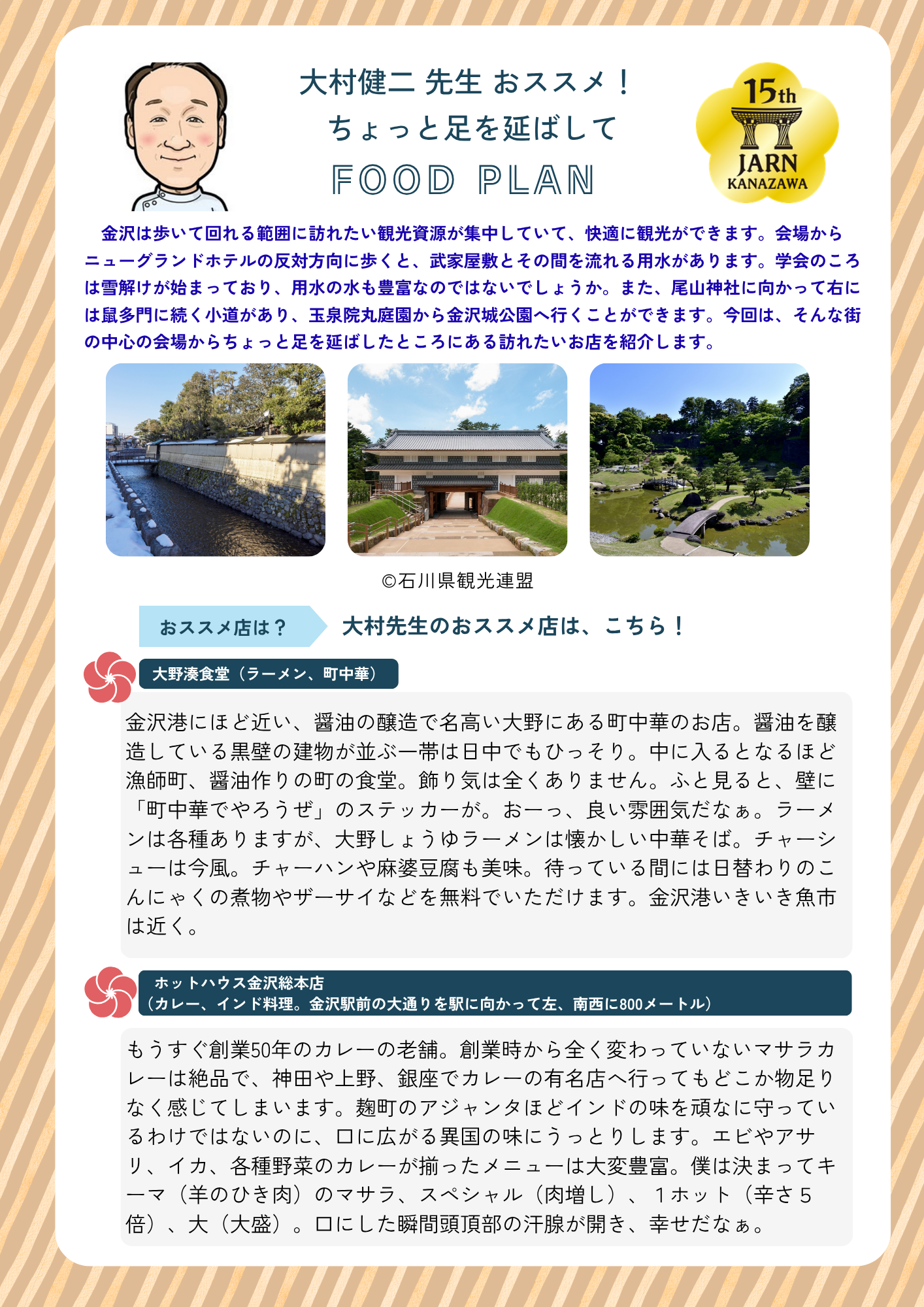 大村健二 先生 おススメ！
ちょっと足を延ばして
FOOD PLAN

15th
JARN
KANAZAWA

金沢は歩いて回れる範囲に訪れたい観光資源が集中していて、快適に観光ができます。会場からニューグランドホテルの反対方向に歩くと、武家屋敷とその間を流れる用水があります。学会のころは雪解けが始まっており、用水の水も豊富なのではないでしょうか。また、尾山神社に向かって右には鼠多門に続く小道があり、玉泉院丸庭園から金沢城公園へ行くことができます。今回は、そんな街の中心の会場からちょっと足を延ばしたところにある訪れたいお店を紹介します。

©石川県観光連盟

おススメ店は？ 大村先生のおススメ店は、こちら！

大野湊食堂（ラーメン、町中華）

金沢港にほど近い、醤油の醸造で名高い大野にある町中華のお店。醤油を醸造している黒壁の建物が並ぶ一帯は日中でもひっそり。中に入るとなるほど漁師町、醤油作りの町の食堂。飾り気は全くありません。ふと見ると、壁に「町中華でやろうぜ」のステッカーが。おーっ、良い雰囲気だなぁ。ラーメンは各種ありますが、大野しょうゆラーメンは懐かしい中華そば。チャーシューは今風。チャーハンや麻婆豆腐も美味。待っている間には日替わりのこんにゃくの煮物やザーサイなどを無料でいただけます。金沢港いきいき魚市は近く。

ホットハウス金沢総本店
（カレー、インド料理。金沢駅前の大通りを駅に向かって左、南西に800メートル）

もうすぐ創業50年のカレーの老舗。創業時から全く変わっていないマサラカレーは絶品で、神田や上野、銀座でカレーの有名店へ行ってもどこか物足りなく感じてしまいます。麹町のアジャンタほどインドの味を頑なに守っているわけではないのに、口に広がる異国の味にうっとりします。エビやアサリ、イカ、各種野菜のカレーが揃ったメニューは大変豊富。僕は決まってキーマ（羊のひき肉）のマサラ、スペシャル（肉増し）、１ホット（辛さ５倍）、大（大盛）。口にした瞬間頭頂部の汗腺が開き、幸せだなぁ。